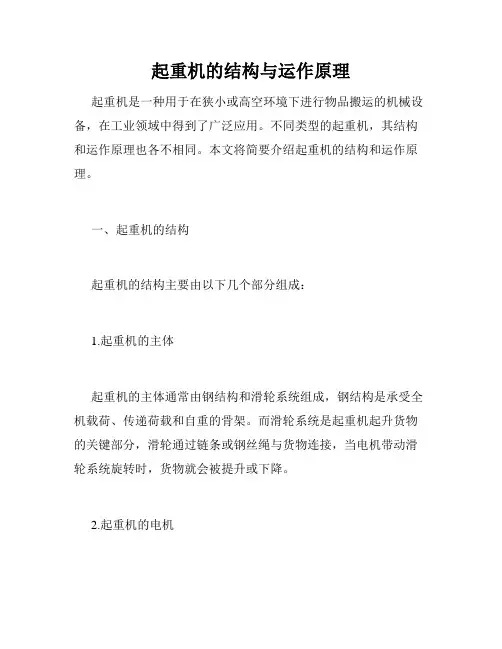 起重机的结构与运作原理

起重机是一种用于在狭小或高空环境下进行物品搬运的机械设备，在工业领域中得到了广泛应用。不同类型的起重机，其结构和运作原理也各不相同。本文将简要介绍起重机的结构和运作原理。

一、起重机的结构

起重机的结构主要由以下几个部分组成：

1.起重机的主体

起重机的主体通常由钢结构和滑轮系统组成，钢结构是承受全机载荷、传递荷载和自重的骨架。而滑轮系统是起重机起升货物的关键部分，滑轮通过链条或钢丝绳与货物连接，当电机带动滑轮系统旋转时，货物就会被提升或下降。

2.起重机的电机